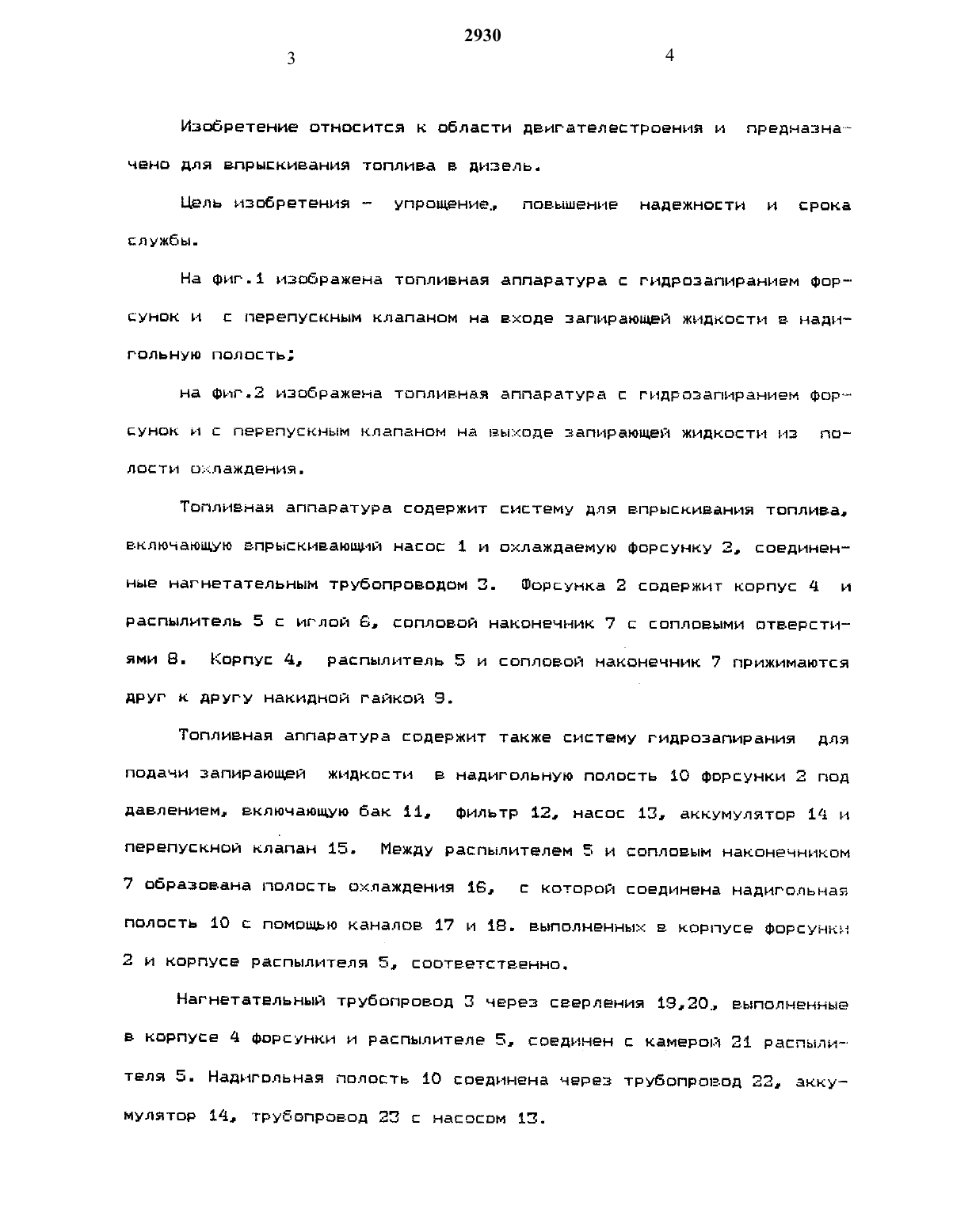 2930

3

4

Изобретение относится к области двигателестроения и предназначено для впрыскивания топлива в дизель.

Цель изобретения - упрощение, повышение надежности и срока службы.

На фиг.1 изображена топливная аппаратура с гидрозапиранием форсунок и с перепускным клапаном на входе запирающей жидкости в надигольную полость;

на фиг.2 изображена топливная аппаратура с гидрозапиранием форсунок и с перепускным клапаном на выходе запирающей жидкости из полости охлаждения.

Топливная аппаратура содержит систему для впрыскивания топлива, включающую впрыскивающий насос 1 и охлаждаемую форсунку 2, соединенные нагнетательным трубопроводом 3. Форсунка 2 содержит корпус 4 и распылитель 5 с иглой 6, сопловой наконечник 7 с сопловыми отверстиями 8. Корпус 4, распылитель 5 и сопловой наконечник 7 прижимаются друг к другу накидной гайкой 9.

Топливная аппаратура содержит также систему гидрозапирания для подачи запирающей жидкости в надигольную полость 10 форсунки 2 под давлением, включающую бак 11, фильтр 12, насос 13, аккумулятор 14 и перепускной клапан 15. Между распылителем 5 и сопловым наконечником 7 образована полость охлаждения 16, с которой соединена надигольная полость 10 с помощью каналов 17 и 18. выполненных в корпусе форсунки 2 и корпусе распылителя 5, соответственно.

Нагнетательный трубопровод 3 через сверления 19,20, выполненные в корпусе 4 форсунки и распылителе 5, соединен с камерой 21 распылителя 5. Надигольная полость 10 соединена через трубопровод 22, аккумулятор 14, трубопровод 23 с насосом 13.